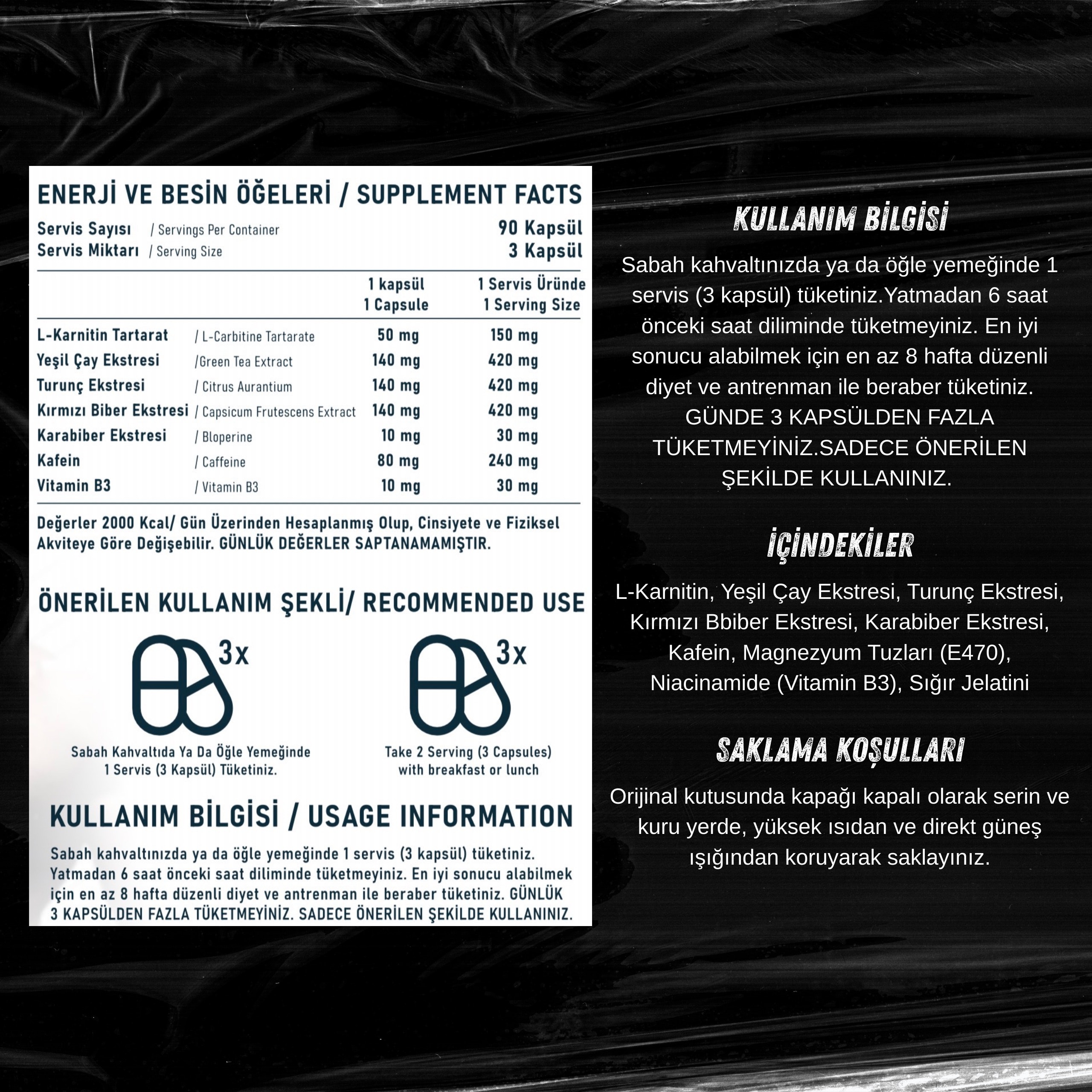 ENERJİ VE BESİN ÖĞELERİ / SUPPLEMENT FACTS

Servis Sayısı / Servings Per Container 90 Kapsül
Servis Miktarı / Serving Size 3 Kapsül

| | | 1 kapsül 1 Capsule | 1 Servis Üründe 1 Serving Size |
|---|---|---|---|
| L-Karnitin Tartarat | / L-Carbitine Tartarate | 50 mg | 150 mg |
| Yeşil Çay Ekstresi | /Green Tea Extract | 140 mg | 420 mg |
| Turunç Ekstresi | / Citrus Aurantium | 140 mg | 420 mg |
| Kırmızı Biber Ekstresi | / Capsicum Frutescens Extract | 140 mg | 420 mg |
| Karabiber Ekstresi | / Bloperine | 10 mg | 30 mg |
| Kafein | / Caffeine | 80 mg | 240 mg |
| Vitamin B3 | / Vitamin B3 | 10 mg | 30 mg |

Değerler 2000 Kcal/ Gün Üzerinden Hesaplanmış Olup, Cinsiyete ve Fiziksel Akviteye Göre Değişebilir. GÜNLÜK DEĞERLER SAPTANAMAMIŞTIR.

ÖNERİLEN KULLANIM ŞEKLİ/ RECOMMENDED USE

3x

Sabah Kahvaltıda Ya Da Öğle Yemeğinde 1 Servis (3 Kapsül) Tüketiniz.

3x

Take 2 Serving (3 Capsules) with breakfast or lunch

KULLANIM BİLGİSİ / USAGE INFORMATION

Sabah kahvaltınızda ya da öğle yemeğinde 1 servis (3 kapsül) tüketiniz. Yatmadan 6 saat önceki saat diliminde tüketmeyiniz. En iyi sonucu alabilmek için en az 8 hafta düzenli diyet ve antrenman ile beraber tüketiniz. GÜNLÜK 3 KAPSÜLDEN FAZLA TÜKETMEYİNİZ. SADECE ÖNERİLEN ŞEKİLDE KULLANINIZ.

KULLANIM BİLGİSİ

Sabah kahvaltınızda ya da öğle yemeğinde 1 servis (3 kapsül) tüketiniz.Yatmadan 6 saat önceki saat diliminde tüketmeyiniz. En iyi sonucu alabilmek için en az 8 hafta düzenli diyet ve antrenman ile beraber tüketiniz. GÜNDE 3 KAPSÜLDEN FAZLA TÜKETMEYİNİZ.SADECE ÖNERİLEN ŞEKİLDE KULLANINIZ.

İÇİNDEKİLER

L-Karnitin, Yeşil Çay Ekstresi, Turunç Ekstresi, Kırmızı Bbiber Ekstresi, Karabiber Ekstresi, Kafein, Magnezyum Tuzları (E470), Niacinamide (Vitamin B3), Sığır Jelatini

SAKLAMA KOŞULLARI

Orijinal kutusunda kapağı kapalı olarak serin ve kuru yerde, yüksek ısıdan ve direkt güneş ışığından koruyarak saklayınız.